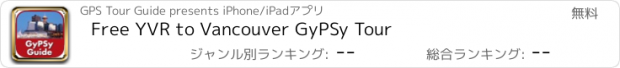 GyPSy Guide

GPS Tour Guide presents iPhone/iPadアプリ

無料

Free YVR to Vancouver GyPSy Tour

ジャンル別ランキング: --

総合ランキング: --